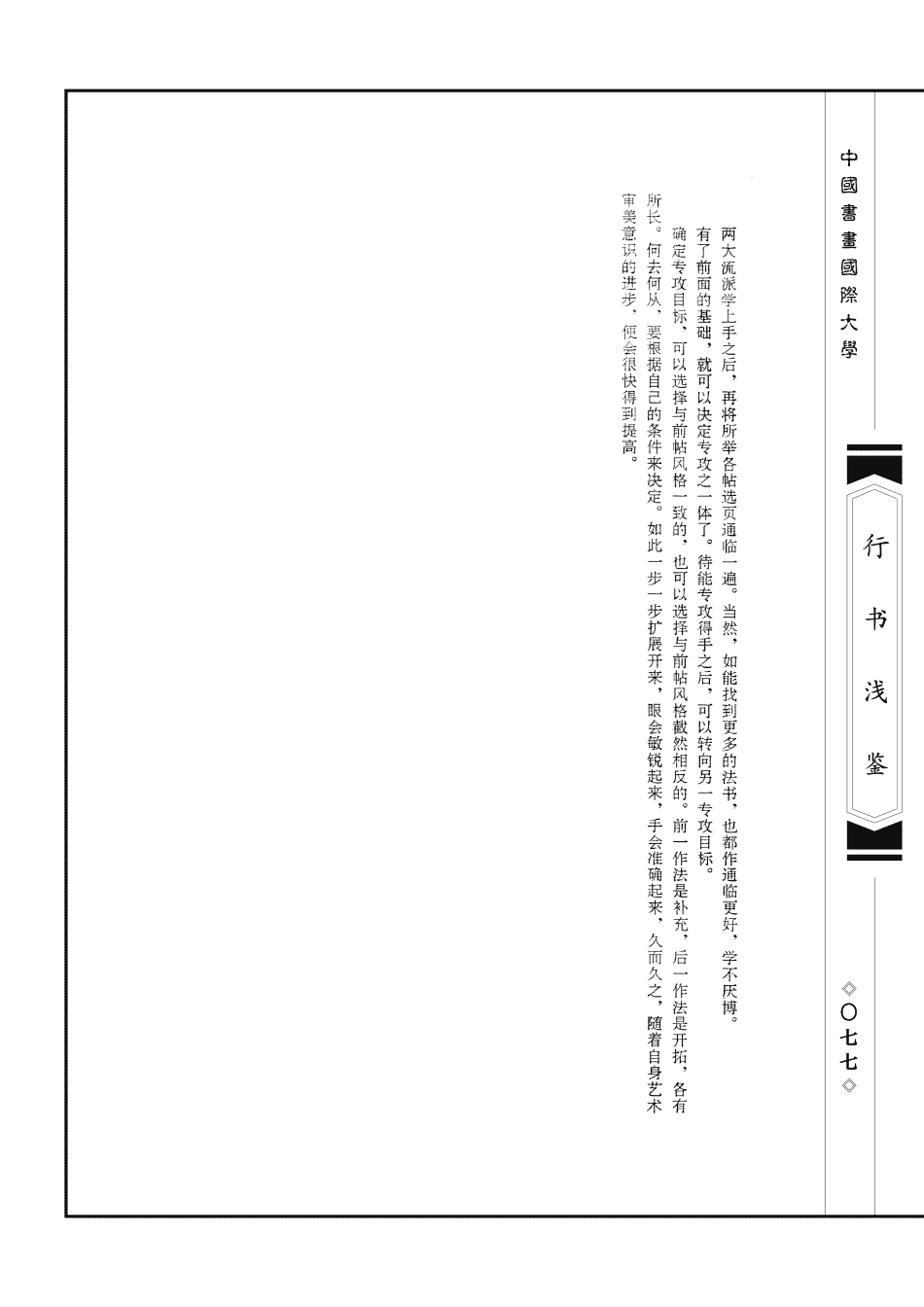 中國書畫國際大學

行书浅鉴

◇〇七七◇

两大流派学上手之后，再将所举各帖选页通临一遍。当然，如能找到更多的法书，也都作通临更好，学不厌博。

有了前面的基础，就可以决定专攻之一体了。待能专攻得手之后，可以转向另一专攻目标。

确定专攻目标，可以选择与前帖风格一致的，也可以选择与前帖风格截然相反的。前一作法是补充，后一作法是开拓，各有所长。何去何从，要根据自己的条件来决定。如此一步一步扩展开来，眼会敏锐起来，手会准确起来，久而久之，随着自身艺术审美意识的进步，便会很快得到提高。